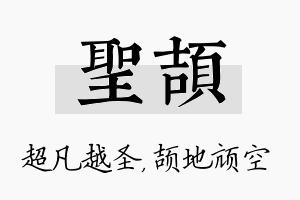 聖頡

超凡越圣，颉地颃空